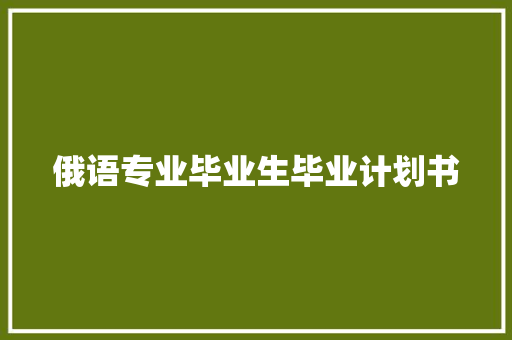 俄语专业毕业生毕业计划书